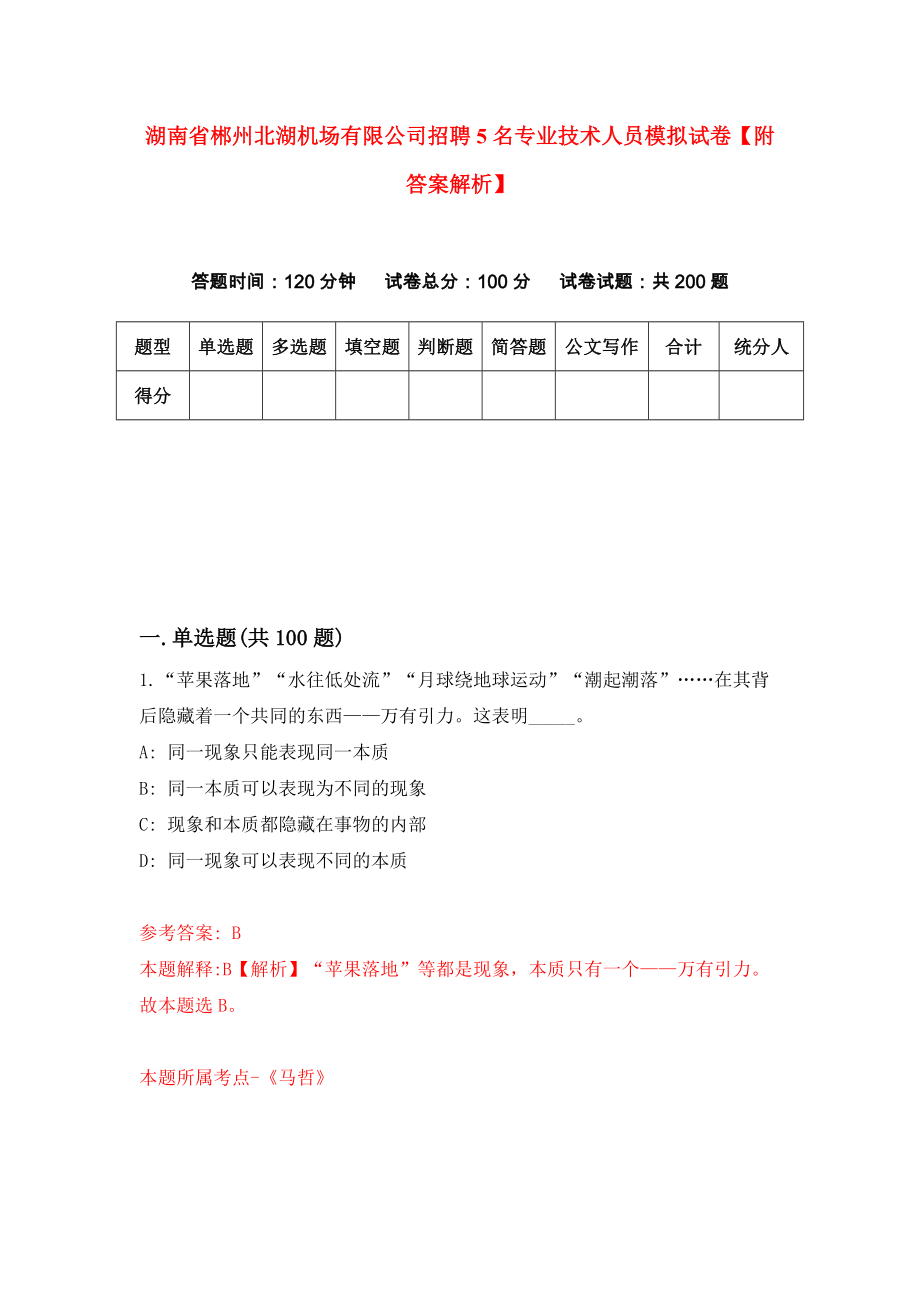 湖南省郴州北湖机场有限公司招聘5名专业技术人员模拟试卷【附答案解析】

答题时间：120分钟　试卷总分：100分　试卷试题：共200题

| 题型 | 单选题 | 多选题 | 填空题 | 判断题 | 简答题 | 公文写作 | 合计 | 统分人 |
|---|---|---|---|---|---|---|---|---|
| 得分 | | | | | | | | |

一.单选题(共100题)

1.“苹果落地”“水往低处流”“月球绕地球运动”“潮起潮落”……在其背后隐藏着一个共同的东西——万有引力。这表明_____。

A: 同一现象只能表现同一本质

B: 同一本质可以表现为不同的现象

C: 现象和本质都隐藏在事物的内部

D: 同一现象可以表现不同的本质

参考答案: B

本题解释:B【解析】“苹果落地”等都是现象，本质只有一个——万有引力。故本题选B。

本题所属考点-《马哲》